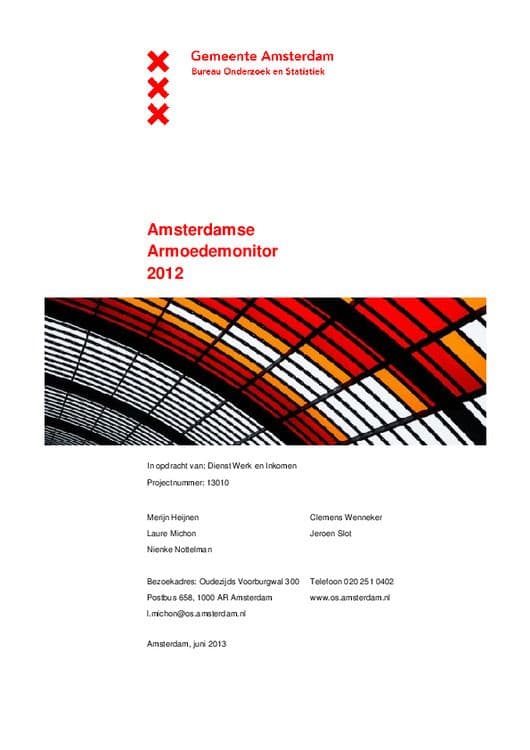 Gemeente Amsterdam
Bureau Onderzoek en Statistiek

Amsterdamse
Armoedemonitor
2012

In opdracht van: Dienst Werk en Inkomen
Projectnummer: 13010

Merijn Heijnen
Laure Michon
Nienke Nottelman

Clemens Wenneker
Jeroen Slot

Bezoekadres: Oudezijds Voorburgwal 300
Postbus 658, 1000 AR Amsterdam
l.michon@os.amsterdam.nl

Telefoon 020 251 0402
www.os.amsterdam.nl

Amsterdam, juni 2013